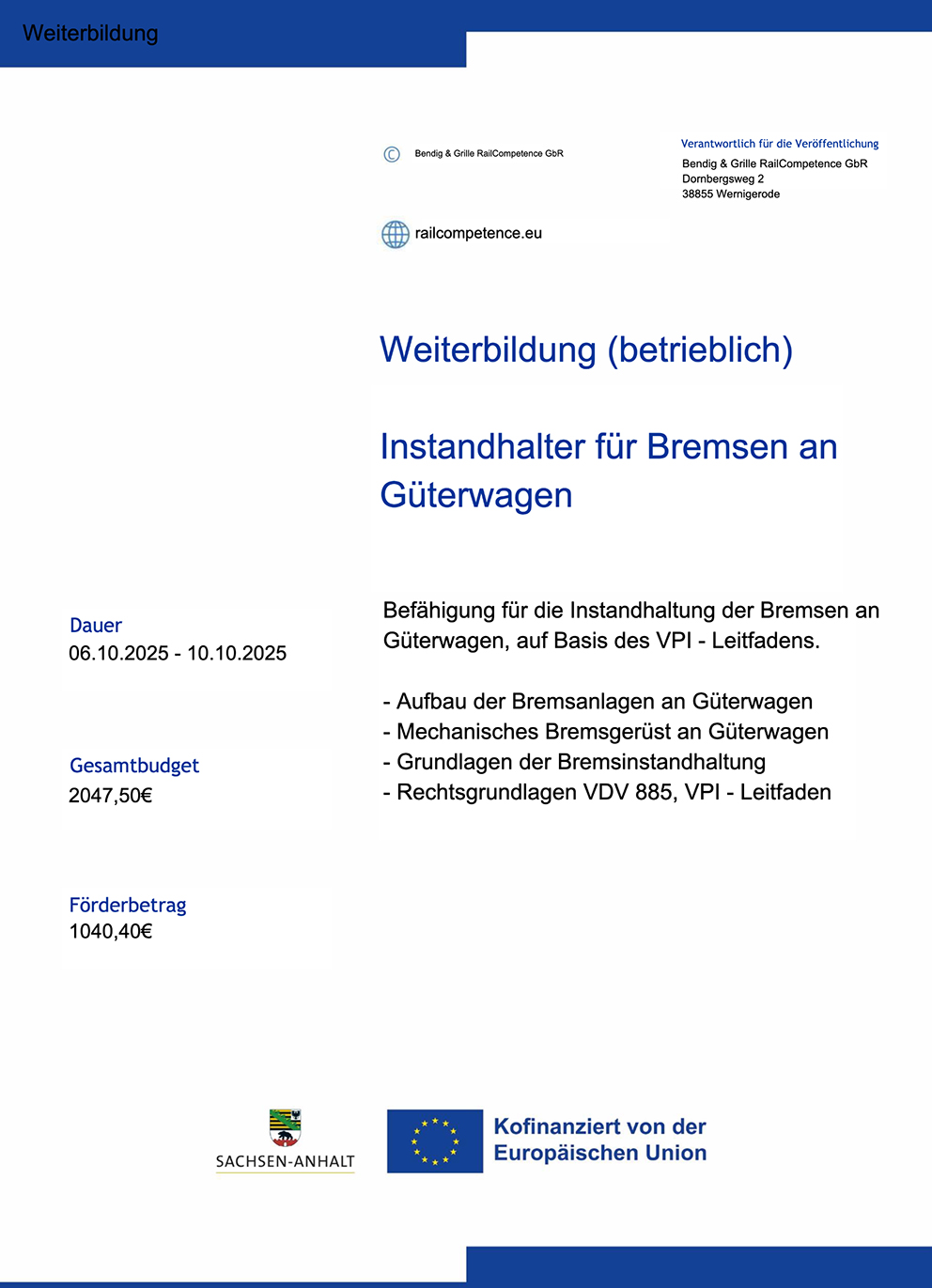 Weiterbildung

© Bendig & Grille RailCompetence GbR

Verantwortlich für die Veröffentlichung
Bendig & Grille RailCompetence GbR
Dornbergsweg 2
38855 Wernigerode

railcompetence.eu

Weiterbildung (betrieblich)

Instandhalter für Bremsen an Güterwagen

Dauer
06.10.2025 - 10.10.2025

Gesamtbudget
2047,50€

Förderbetrag
1040,40€

Befähigung für die Instandhaltung der Bremsen an Güterwagen, auf Basis des VPI - Leitfadens.

- Aufbau der Bremsanlagen an Güterwagen
- Mechanisches Bremsgerüst an Güterwagen
- Grundlagen der Bremsinstandhaltung
- Rechtsgrundlagen VDV 885, VPI - Leitfaden

SACHSEN-ANHALT

Kofinanziert von der Europäischen Union